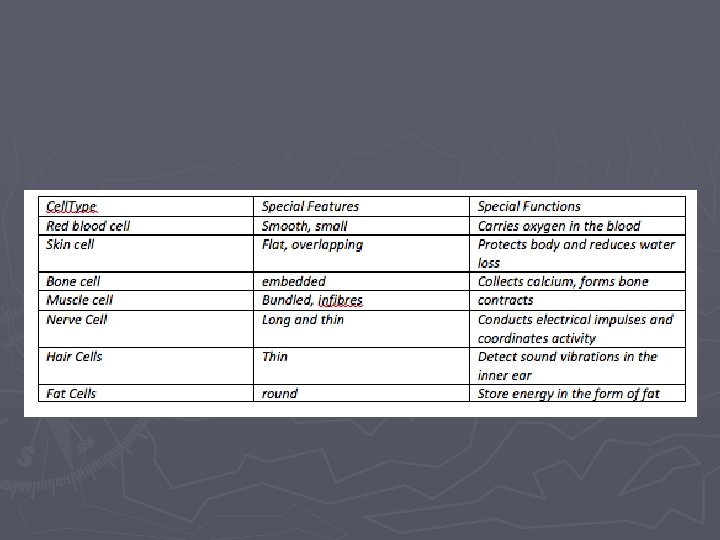 | CellType | Special Features | Special Functions |
|---|---|---|
| Red blood cell | Smooth, small | Carries oxygen in the blood |
| Skin cell | Flat, overlapping | Protects body and reduces water loss |
| Bone cell | embedded | Collects calcium, forms bone |
| Muscle cell | Bundled, infibres | contracts |
| Nerve Cell | Long and thin | Conducts electrical impulses and coordinates activity |
| Hair Cells | Thin | Detect sound vibrations in the inner ear |
| Fat Cells | round | Store energy in the form of fat |